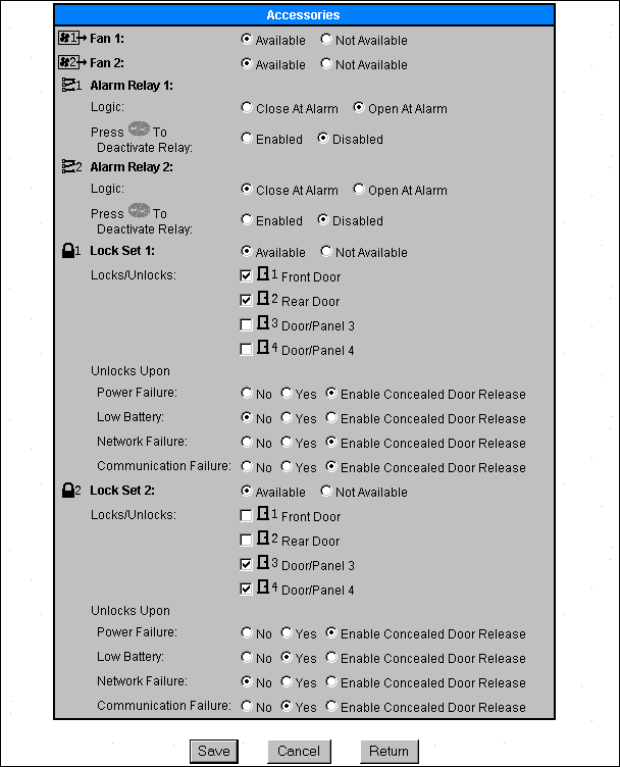 Accessories

1 Fan 1: Available Not Available

2 Fan 2: Available Not Available

1 Alarm Relay 1:

Logic: Close At Alarm Open At Alarm

Press To Deactivate Relay: Enabled Disabled

2 Alarm Relay 2:

Logic: Close At Alarm Open At Alarm

Press To Deactivate Relay: Enabled Disabled

1 Lock Set 1: Available Not Available

Locks/Unlocks: 1 Front Door

2 Rear Door

3 Door/Panel 3

4 Door/Panel 4

Unlocks Upon

Power Failure: No Yes Enable Concealed Door Release

Low Battery: No Yes Enable Concealed Door Release

Network Failure: No Yes Enable Concealed Door Release

Communication Failure: No Yes Enable Concealed Door Release

2 Lock Set 2: Available Not Available

Locks/Unlocks: 1 Front Door

2 Rear Door

3 Door/Panel 3

4 Door/Panel 4

Unlocks Upon

Power Failure: No Yes Enable Concealed Door Release

Low Battery: No Yes Enable Concealed Door Release

Network Failure: No Yes Enable Concealed Door Release

Communication Failure: No Yes Enable Concealed Door Release

Save Cancel Return